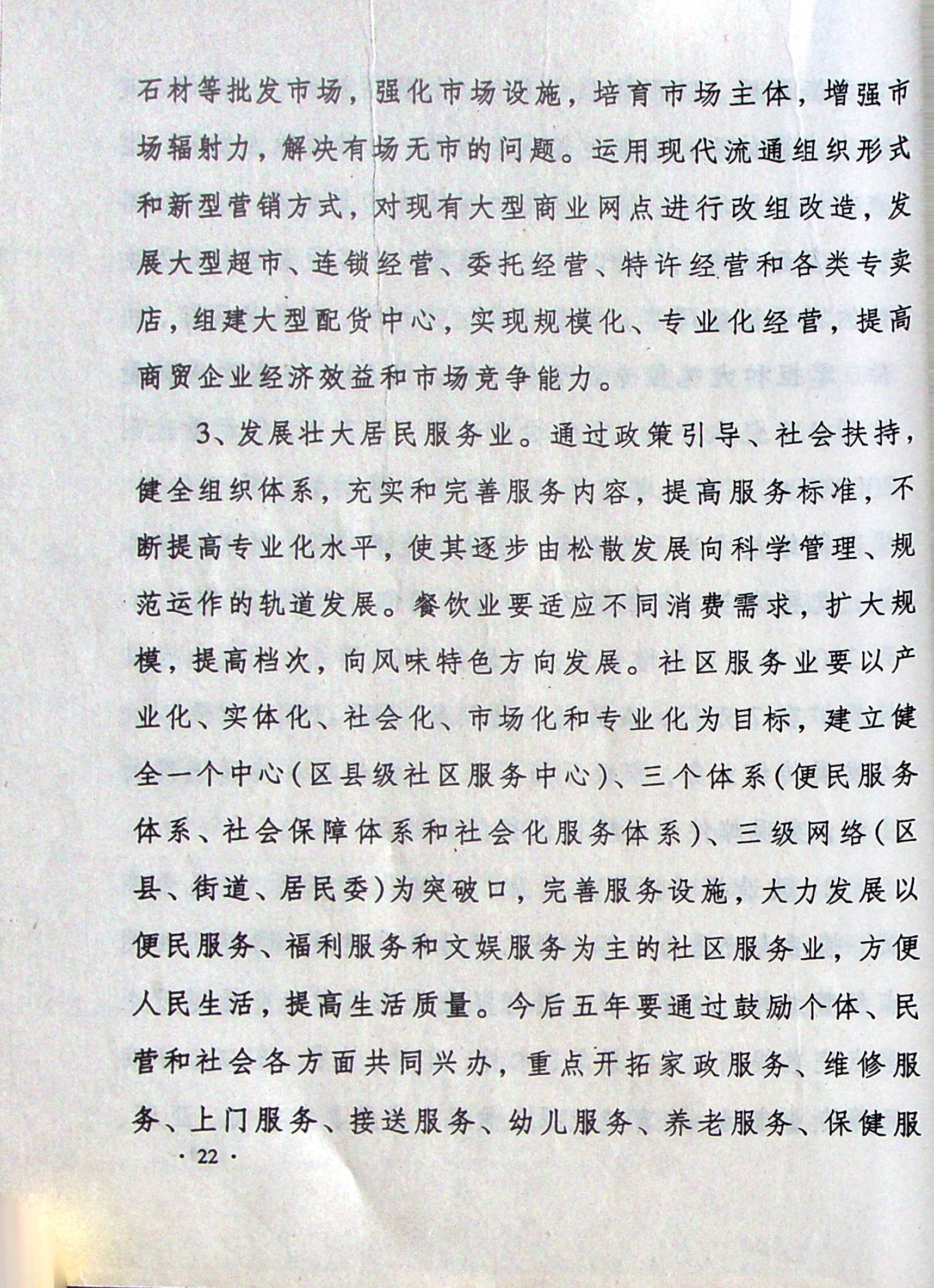 石材等批发市场，强化市场设施，培育市场主体，增强市场辐射力，解决有场无市的问题。运用现代流通组织形式和新型营销方式，对现有大型商业网点进行改组改造，发展大型超市、连锁经营、委托经营、特许经营和各类专卖店，组建大型配货中心，实现规模化、专业化经营，提高商贸企业经济效益和市场竞争能力。

3、发展壮大居民服务业。通过政策引导、社会扶持，健全组织体系，充实和完善服务内容，提高服务标准，不断提高专业化水平，使其逐步由松散发展向科学管理、规范运作的轨道发展。餐饮业要适应不同消费需求，扩大规模，提高档次，向风味特色方向发展。社区服务业要以产业化、实体化、社会化、市场化和专业化为目标，建立健全一个中心（区县级社区服务中心）、三个体系（便民服务体系、社会保障体系和社会化服务体系）、三级网络（区县、街道、居民委）为突破口，完善服务设施，大力发展以便民服务、福利服务和文娱服务为主的社区服务业，方便人民生活，提高生活质量。今后五年要通过鼓励个体、民营和社会各方面共同兴办，重点开拓家政服务、维修服务、上门服务、接送服务、幼儿服务、养老服务、保健服

· 22 ·